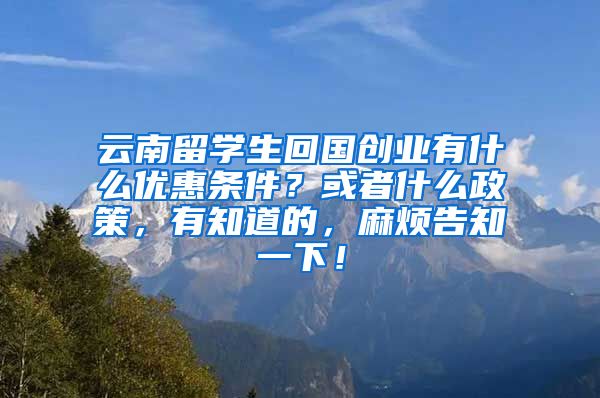 云南留学生回国创业有什么优惠条件？或者什么政策，有知道的，麻烦告知一下！